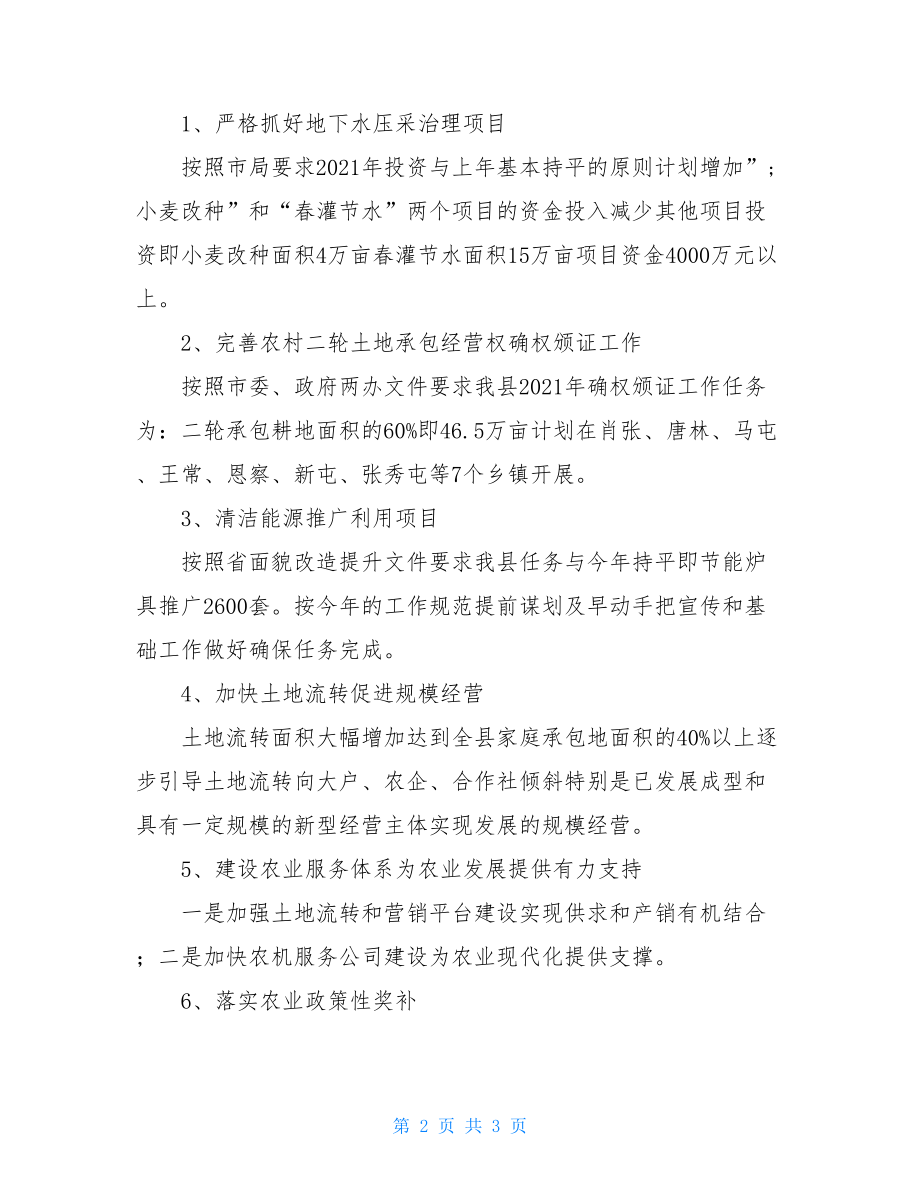 1、严格抓好地下水压采治理项目

按照市局要求2021年投资与上年基本持平的原则计划增加”；小麦改种”和“春灌节水”两个项目的资金投入减少其他项目投资即小麦改种面积4万亩春灌节水面积15万亩项目资金4000万元以上。

2、完善农村二轮土地承包经营权确权颁证工作

按照市委、政府两办文件要求我县2021年确权颁证工作任务为：二轮承包耕地面积的60%即46.5万亩计划在肖张、唐林、马屯、王常、恩察、新屯、张秀屯等7个乡镇开展。

3、清洁能源推广利用项目

按照省面貌改造提升文件要求我县任务与今年持平即节能炉具推广2600套。按今年的工作规范提前谋划及早动手把宣传和基础工作做好确保任务完成。

4、加快土地流转促进规模经营

土地流转面积大幅增加达到全县家庭承包地面积的40%以上逐步引导土地流转向大户、农企、合作社倾斜特别是已发展成型和具有一定规模的新型经营主体实现发展的规模经营。

5、建设农业服务体系为农业发展提供有力支持

一是加强土地流转和营销平台建设实现供求和产销有机结合；二是加快农机服务公司建设为农业现代化提供支撑。

6、落实农业政策性奖补

第 2 页 共 3 页